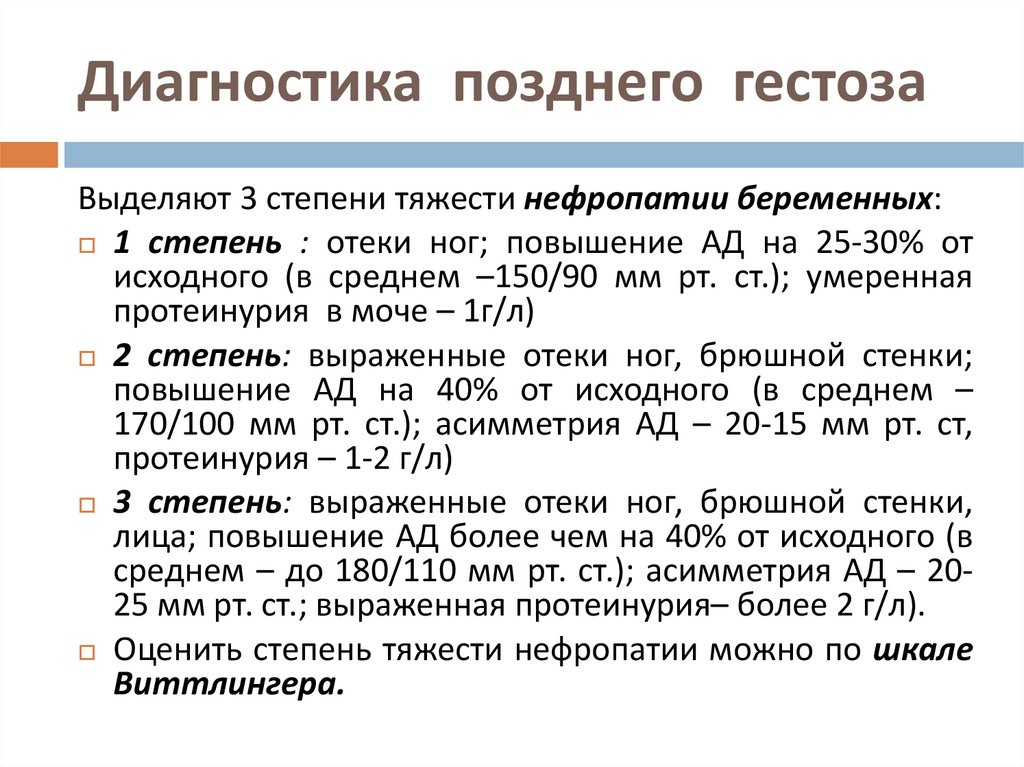 Диагностика позднего гестоза

Выделяют 3 степени тяжести нефропатии беременных:

1 степень : отеки ног; повышение АД на 25-30% от исходного (в среднем –150/90 мм рт. ст.); умеренная протеинурия в моче – 1г/л)

2 степень: выраженные отеки ног, брюшной стенки; повышение АД на 40% от исходного (в среднем – 170/100 мм рт. ст.); асимметрия АД – 20-15 мм рт. ст, протеинурия – 1-2 г/л)

3 степень: выраженные отеки ног, брюшной стенки, лица; повышение АД более чем на 40% от исходного (в среднем – до 180/110 мм рт. ст.); асимметрия АД – 20-25 мм рт. ст.; выраженная протеинурия– более 2 г/л).

Оценить степень тяжести нефропатии можно по шкале Виттлингера.